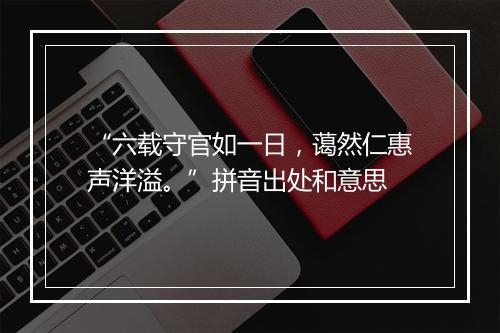 “六载守官如一日，蔼然仁惠声洋溢。”拼音出处和意思